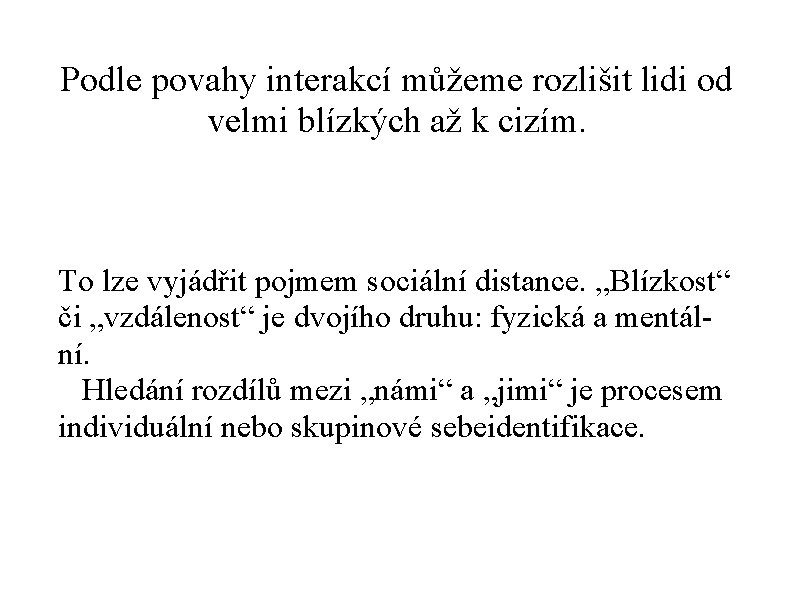 Podle povahy interakcí můžeme rozlišit lidi od velmi blízkých až k cizím.

To lze vyjádřit pojmem sociální distance. „Blízkost“ či „vzdálenost“ je dvojího druhu: fyzická a mentální.

Hledání rozdílů mezi „námi“ a „jimi“ je procesem individuální nebo skupinové sebeidentifikace.